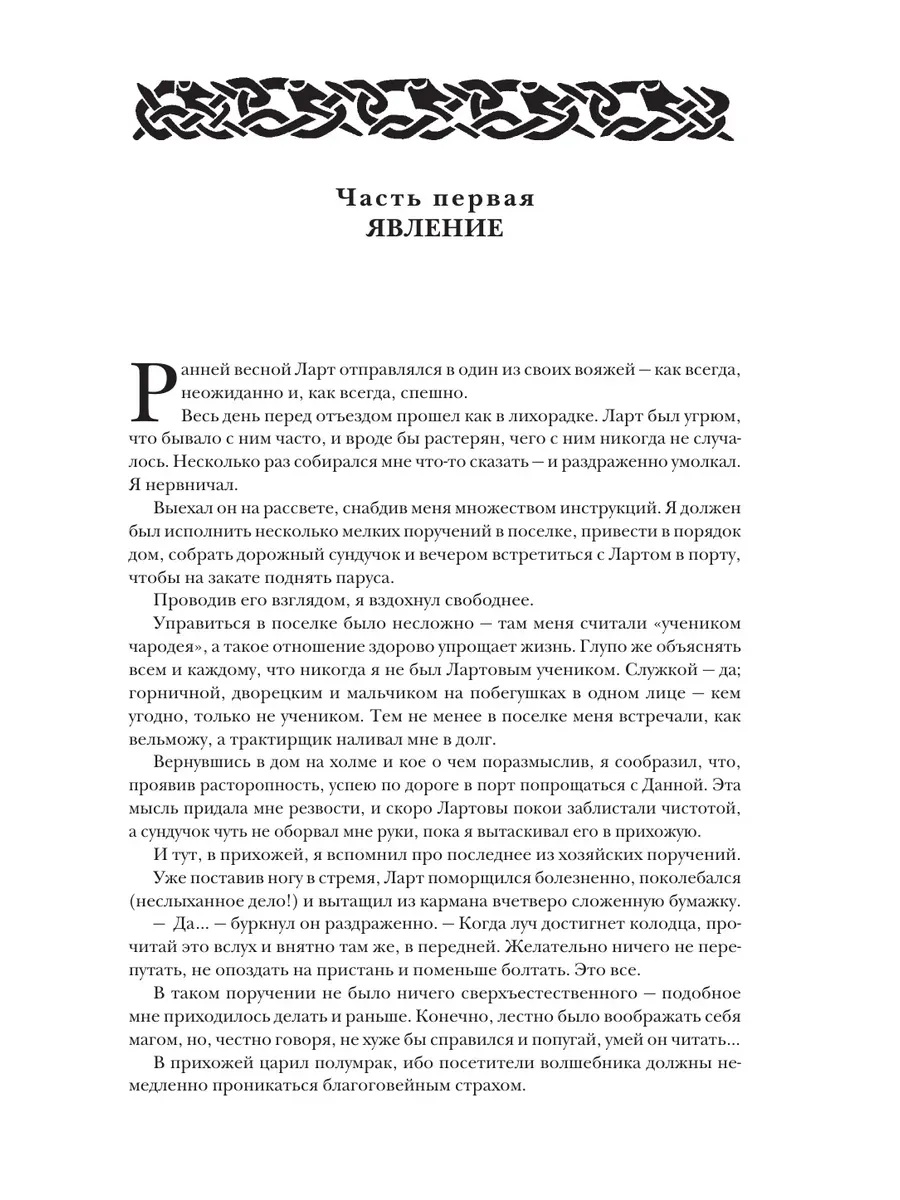 Часть первая
ЯВЛЕНИЕ

Ранней весной Ларт отправлялся в один из своих вояжей — как всегда, неожиданно и, как всегда, спешно.

Весь день перед отъездом прошел как в лихорадке. Ларт был угрюм, что бывало с ним часто, и вроде бы растерян, чего с ним никогда не случалось. Несколько раз собирался мне что-то сказать — и раздраженно умолкал. Я нервничал.

Выехал он на рассвете, снабдив меня множеством инструкций. Я должен был исполнить несколько мелких поручений в поселке, привести в порядок дом, собрать дорожный сундучок и вечером встретиться с Лартом в порту, чтобы на закате поднять паруса.

Проводив его взглядом, я вздохнул свободнее.

Управиться в поселке было несложно — там меня считали «учеником чародея», а такое отношение здорово упрощает жизнь. Глупо же объяснять всем и каждому, что никогда я не был Лартовым учеником. Служкой — да; горничной, дворецким и мальчиком на побегушках в одном лице — кем угодно, только не учеником. Тем не менее в поселке меня встречали, как вельможу, а трактирщик наливал мне в долг.

Вернувшись в дом на холме и кое о чем поразмыслив, я сообразил, что, проявив расторопность, успею по дороге в порт попрощаться с Данной. Эта мысль придала мне резвости, и скоро Лартовы покои заблистали чистотой, а сундучок чуть не оборвал мне руки, пока я вытаскивал его в прихожую.

И тут, в прихожей, я вспомнил про последнее из хозяйских поручений.

Уже поставив ногу в стремя, Ларт поморщился болезненно, поколебался (неслыханное дело!) и вытащил из кармана вчетверо сложенную бумажку.

— Да... — буркнул он раздраженно. — Когда луч достигнет колодца, прочитай это вслух и внятно там же, в передней. Желательно ничего не перепутать, не опоздать на пристань и поменьше болтать. Это все.

В таком поручении не было ничего сверхъестественного — подобное мне приходилось делать и раньше. Конечно, лестно было воображать себя магом, но, честно говоря, не хуже бы справился и попугай, умей он читать...

В прихожей царил полумрак, ибо посетители волшебника должны немедленно проникаться благоговейным страхом.